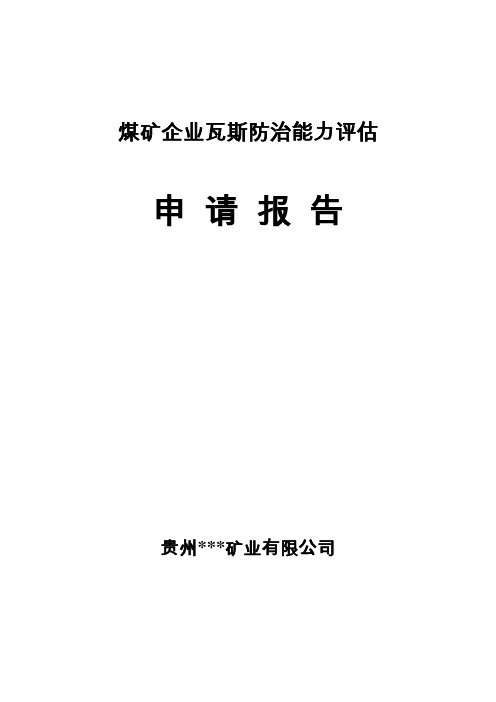 煤矿企业瓦斯防治能力评估

申 请 报 告

贵州***矿业有限公司